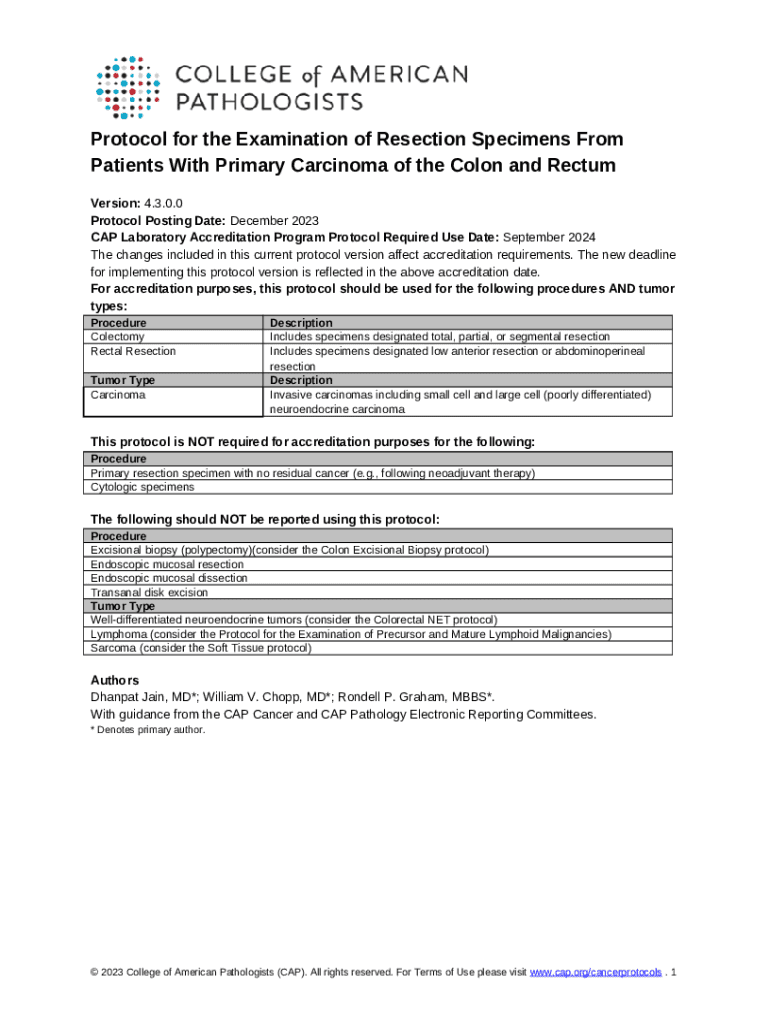 COLLEGE of AMERICAN PATHOLOGISTS

Protocol for the Examination of Resection Specimens From Patients With Primary Carcinoma of the Colon and Rectum

Version: 4.3.0.0
Protocol Posting Date: December 2023
CAP Laboratory Accreditation Program Protocol Required Use Date: September 2024
The changes included in this current protocol version affect accreditation requirements. The new deadline for implementing this protocol version is reflected in the above accreditation date.
For accreditation purposes, this protocol should be used for the following procedures AND tumor types:

| Procedure | Description |
|---|---|
| Colectomy | Includes specimens designated total, partial, or segmental resection |
| Rectal Resection | Includes specimens designated low anterior resection or abdominoperineal resection |
| Tumor Type | Description |
| Carcinoma | Invasive carcinomas including small cell and large cell (poorly differentiated) neuroendocrine carcinoma |

This protocol is NOT required for accreditation purposes for the following:

| Procedure |
|---|
| Primary resection specimen with no residual cancer (e.g., following neoadjuvant therapy) |
| Cytologic specimens |

The following should NOT be reported using this protocol:

| Procedure |
|---|
| Excisional biopsy (polypectomy)(consider the Colon Excisional Biopsy protocol) |
| Endoscopic mucosal resection |
| Endoscopic mucosal dissection |
| Transanal disk excision |
| Tumor Type |
| Well-differentiated neuroendocrine tumors (consider the Colorectal NET protocol) |
| Lymphoma (consider the Protocol for the Examination of Precursor and Mature Lymphoid Malignancies) |
| Sarcoma (consider the Soft Tissue protocol) |

Authors
Dhanpat Jain, MD*; William V. Chopp, MD*; Rondell P. Graham, MBBS*.
With guidance from the CAP Cancer and CAP Pathology Electronic Reporting Committees.
* Denotes primary author.

© 2023 College of American Pathologists (CAP). All rights reserved. For Terms of Use please visit www.cap.org/cancerprotocols . 1